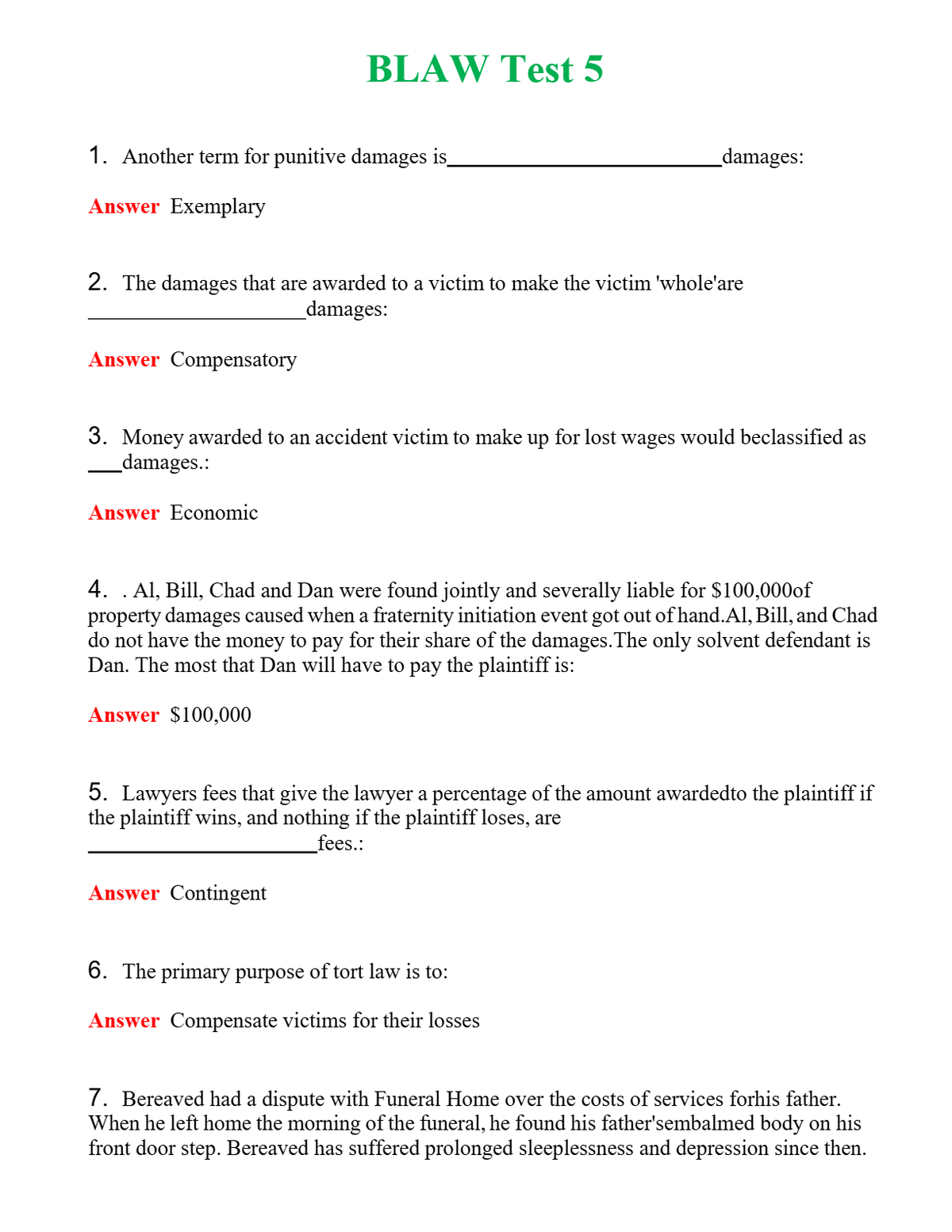 BLAW Test 5

1. Another term for punitive damages is____damages:

Answer Exemplary

2. The damages that are awarded to a victim to make the victim 'whole'are ____damages:

Answer Compensatory

3. Money awarded to an accident victim to make up for lost wages would beclassified as ____damages.:

Answer Economic

4. . Al, Bill, Chad and Dan were found jointly and severally liable for $100,000of property damages caused when a fraternity initiation event got out of hand.Al, Bill, and Chad do not have the money to pay for their share of the damages.The only solvent defendant is Dan. The most that Dan will have to pay the plaintiff is:

Answer $100,000

5. Lawyers fees that give the lawyer a percentage of the amount awardedto the plaintiff if the plaintiff wins, and nothing if the plaintiff loses, are ____fees.:

Answer Contingent

6. The primary purpose of tort law is to:

Answer Compensate victims for their losses

7. Bereaved had a dispute with Funeral Home over the costs of services forhis father. When he left home the morning of the funeral, he found his father'sembalmed body on his front door step. Bereaved has suffered prolonged sleeplessness and depression since then.